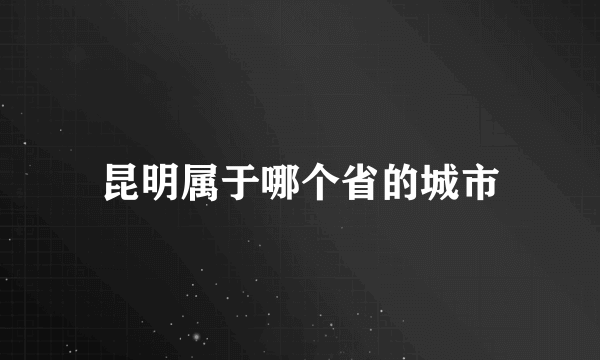 昆明属于哪个省的城市